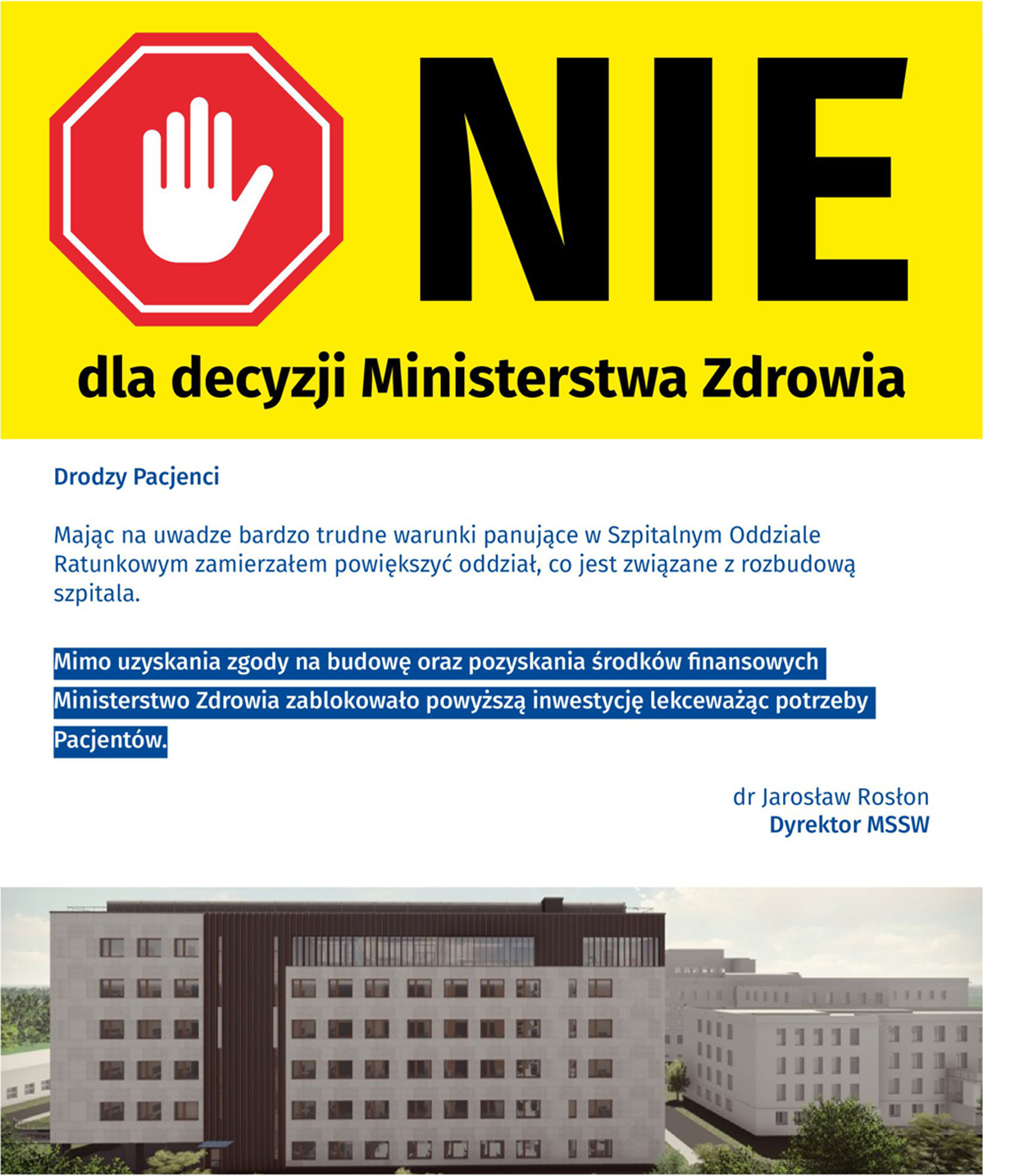 NIE

dla decyzji Ministerstwa Zdrowia

Drodzy Pacjenci

Mając na uwadze bardzo trudne warunki panujące w Szpitalnym Oddziale Ratunkowym zamierzałem powiększyć oddział, co jest związane z rozbudową szpitala.

Mimo uzyskania zgody na budowę oraz pozyskania środków finansowych Ministerstwo Zdrowia zablokowało powyższą inwestycję lekceważąc potrzeby Pacjentów.

dr Jarosław Rosłon
Dyrektor MSSW